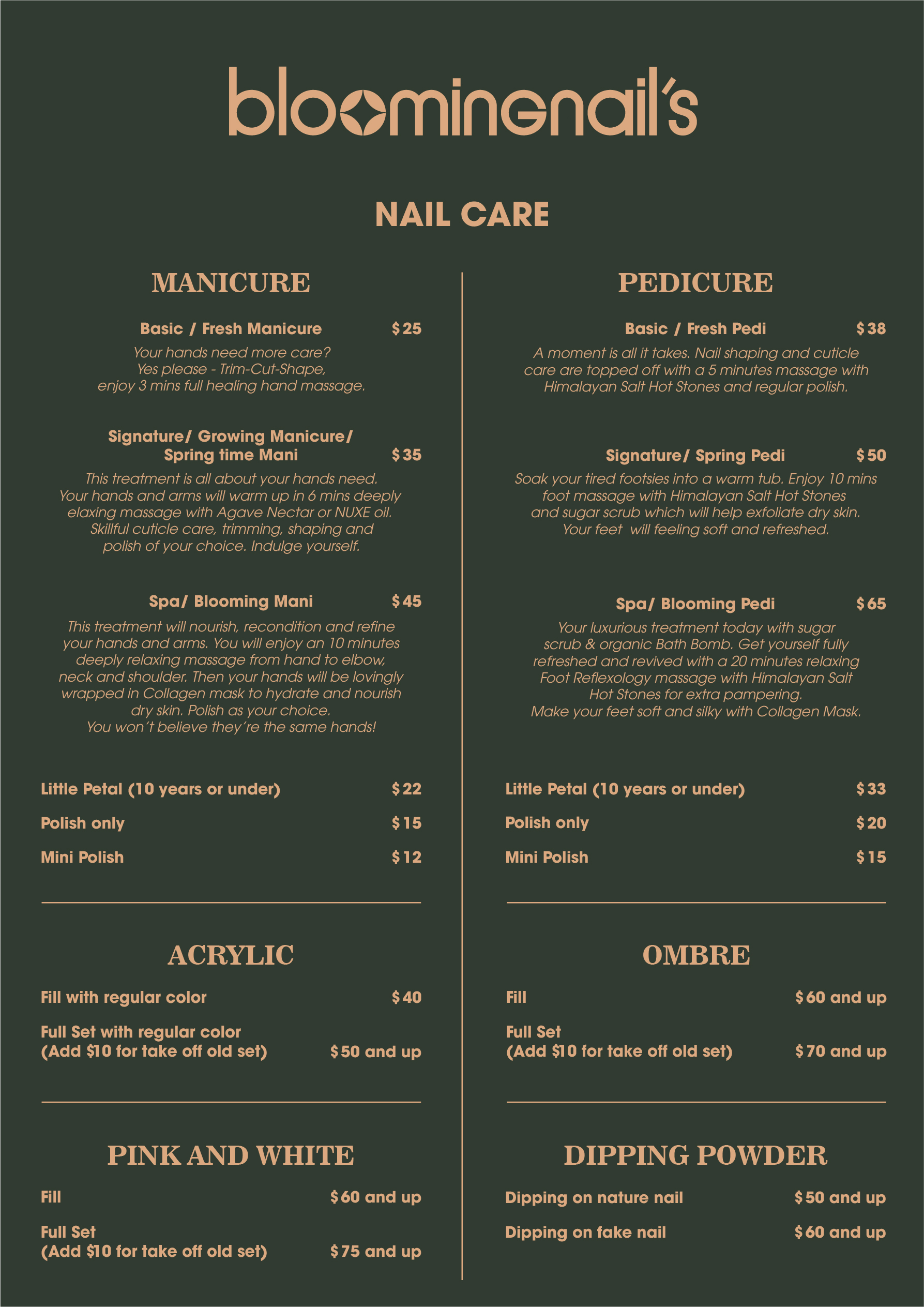 bloomingnail's

NAIL CARE

MANICURE

Basic / Fresh Manicure $25

Your hands need more care? Yes please - Trim-Cut-Shape, enjoy 3 mins full healing hand massage.

Signature/ Growing Manicure/ Spring time Mani $35

This treatment is all about your hands need. Your hands and arms will warm up in 6 mins deeply elaxing massage with Agave Nectar or NUXE oil. Skillful cuticle care, trimming, shaping and polish of your choice. Indulge yourself.

Spa/ Blooming Mani $45

This treatment will nourish, recondition and refine your hands and arms. You will enjoy an 10 minutes deeply relaxing massage from hand to elbow, neck and shoulder. Then your hands will be lovingly wrapped in Collagen mask to hydrate and nourish dry skin. Polish as your choice. You won't believe they're the same hands!

Little Petal (10 years or under) $22

Polish only $15

Mini Polish $12

ACRYLIC

Fill with regular color $40

Full Set with regular color
(Add $10 for take off old set) $50 and up

PINK AND WHITE

Fill $60 and up

Full Set
(Add $10 for take off old set) $75 and up

PEDICURE

Basic / Fresh Pedi $38

A moment is all it takes. Nail shaping and cuticle care are topped off with a 5 minutes massage with Himalayan Salt Hot Stones and regular polish.

Signature/ Spring Pedi $50

Soak your tired footsies into a warm tub. Enjoy 10 mins foot massage with Himalayan Salt Hot Stones and sugar scrub which will help exfoliate dry skin. Your feet will feeling soft and refreshed.

Spa/ Blooming Pedi $65

Your luxurious treatment today with sugar scrub & organic Bath Bomb. Get yourself fully refreshed and revived with a 20 minutes relaxing Foot Reflexology massage with Himalayan Salt Hot Stones for extra pampering. Make your feet soft and silky with Collagen Mask.

Little Petal (10 years or under) $33

Polish only $20

Mini Polish $15

OMBRE

Fill $60 and up

Full Set
(Add $10 for take off old set) $70 and up

DIPPING POWDER

Dipping on nature nail $50 and up

Dipping on fake nail $60 and up